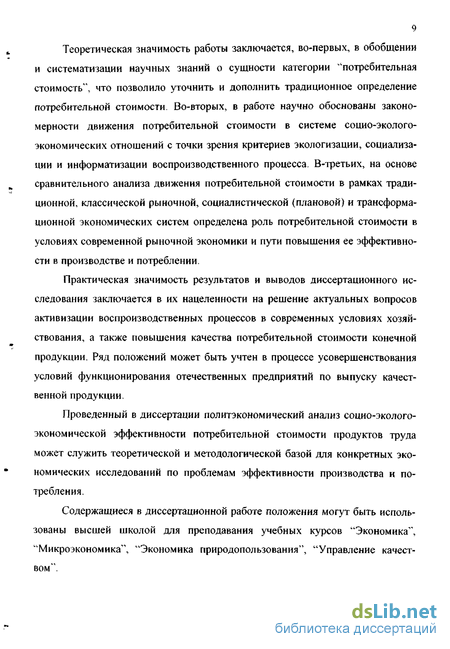 9

Теоретическая значимость работы заключается, во-первых, в обобщении и систематизации научных знаний о сущности категории "потребительная стоимость", что позволило уточнить и дополнить традиционное определение потребительной стоимости. Во-вторых, в работе научно обоснованы закономерности движения потребительной стоимости в системе социо-эколого-экономических отношений с точки зрения критериев экологизации, социализации и информатизации воспроизводственного процесса. В-третьих, на основе сравнительного анализа движения потребительной стоимости в рамках традиционной, классической рыночной, социалистической (плановой) и трансформационной экономических систем определена роль потребительной стоимости в условиях современной рыночной экономики и пути повышения ее эффективности в производстве и потреблении.

Практическая значимость результатов и выводов диссертационного исследования заключается в их нацеленности на решение актуальных вопросов активизации воспроизводственных процессов в современных условиях хозяйствования, а также повышения качества потребительной стоимости конечной продукции. Ряд положений может быть учтен в процессе усовершенствования условий функционирования отечественных предприятий по выпуску качественной продукции.

Проведенный в диссертации политэкономический анализ социо-эколого-экономической эффективности потребительной стоимости продуктов труда может служить теоретической и методологической базой для конкретных экономических исследований по проблемам эффективности производства и потребления.

Содержащиеся в диссертационной работе положения могут быть использованы высшей школой для преподавания учебных курсов "Экономика", "Микроэкономика", "Экономика природопользования", "Управление качеством".

dsLib.net
библиотека диссертаций